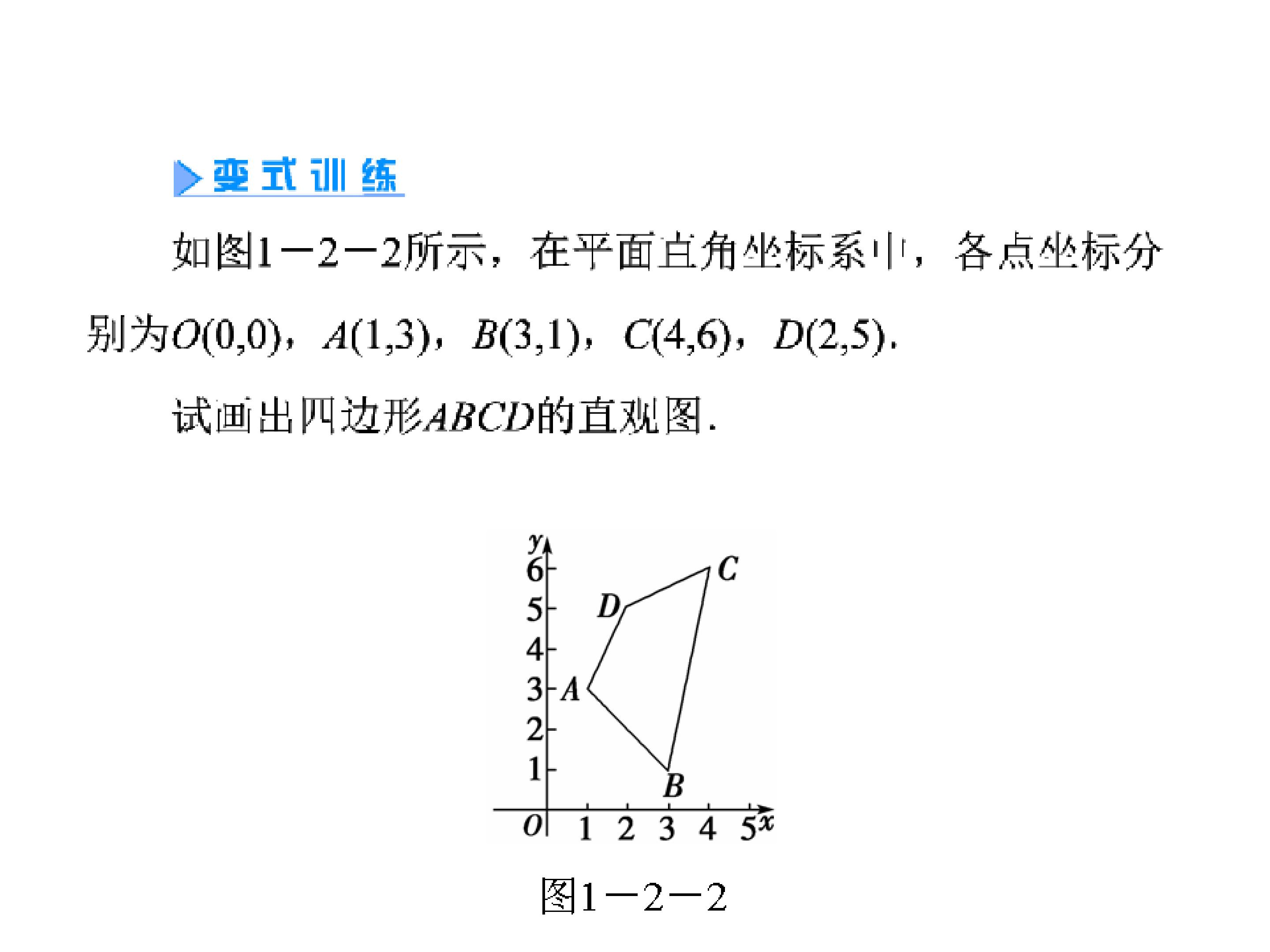 变式训练

如图1－2－2所示，在平面直角坐标系中，各点坐标分别为$O(0,0)$，$A(1,3)$，$B(3,1)$，$C(4,6)$，$D(2,5)$.

试画出四边形$ABCD$的直观图.

y
6
5
4
3
2
1
O
1 2 3 4 5
x
A
B
C
D

图1－2－2